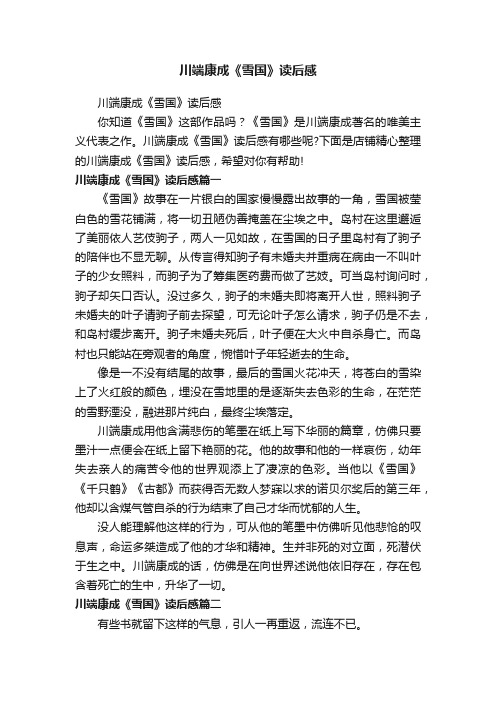 川端康成《雪国》读后感

川端康成《雪国》读后感

你知道《雪国》这部作品吗？《雪国》是川端康成著名的唯美主义代表之作。川端康成《雪国》读后感有哪些呢?下面是店铺精心整理的川端康成《雪国》读后感，希望对你有帮助!

川端康成《雪国》读后感篇一

《雪国》故事在一片银白的国家慢慢露出故事的一角，雪国被莹白色的雪花铺满，将一切丑陋伪善掩盖在尘埃之中。岛村在这里邂逅了美丽依人艺伎驹子，两人一见如故，在雪国的日子里岛村有了驹子的陪伴也不显无聊。从传言得知驹子有未婚夫并重病在病由一不叫叶子的少女照料，而驹子为了筹集医药费而做了艺妓。可当岛村询问时，驹子却矢口否认。没过多久，驹子的未婚夫即将离开人世，照料驹子未婚夫的叶子请驹子前去探望，可无论叶子怎么请求，驹子仍是不去，和岛村缓步离开。驹子未婚夫死后，叶子便在大火中自杀身亡。而岛村也只能站在旁观者的角度，惋惜叶子年轻逝去的生命。

像是一不没有结尾的故事，最后的雪国火花冲天，将苍白的雪染上了火红般的颜色，埋没在雪地里的是逐渐失去色彩的生命，在茫茫的雪野湮没，融进那片纯白，最终尘埃落定。

川端康成用他含满悲伤的笔墨在纸上写下华丽的篇章，仿佛只要墨汁一点便会在纸上留下艳丽的花。他的故事和他的一样哀伤，幼年失去亲人的痛苦令他的世界观添上了凄凉的色彩。当他以《雪国》《千只鹤》《古都》而获得百无数人梦寐以求的诺贝尔奖后的第三年，他却以含煤气管自杀的行为结束了自己才华而忧郁的人生。

没人能理解他这样的行为，可从他的笔墨中仿佛听见他悲怆的叹息声，命运多桀造成了他的才华和精神。生并非死的对立面，死潜伏于生之中。川端康成的话，仿佛是在向世界述说他依旧存在，存在包含着死亡的生中，升华了一切。

川端康成《雪国》读后感篇二

有些书就留下这样的气息，引人一再重返，流连不已。